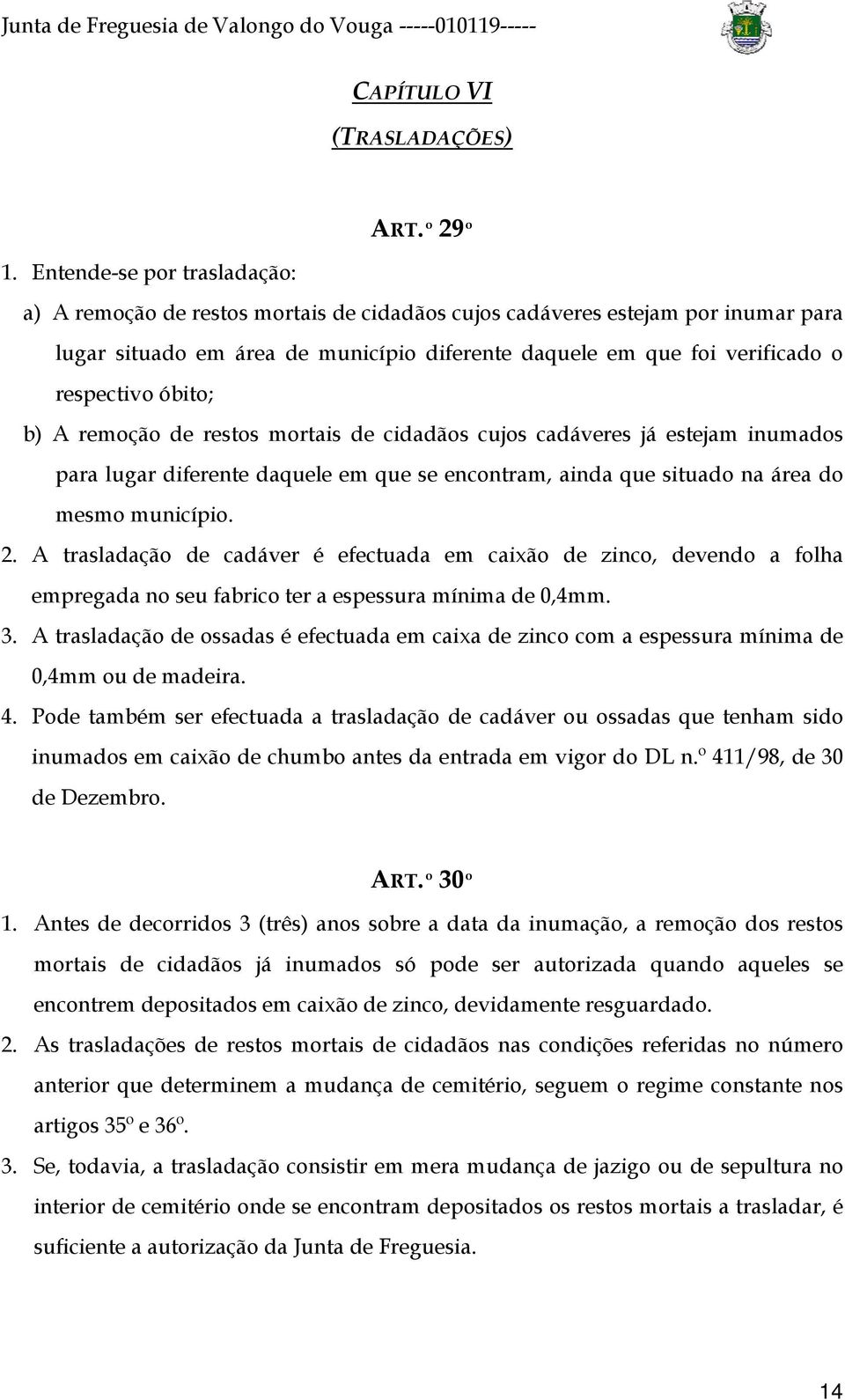 Junta de Freguesia de Valongo do Vouga -----010119-----

CAPÍTULO VI
(TRASLADAÇÕES)

ART.º 29º

1. Entende-se por trasladação:

a) A remoção de restos mortais de cidadãos cujos cadáveres estejam por inumar para lugar situado em área de município diferente daquele em que foi verificado o respectivo óbito;

b) A remoção de restos mortais de cidadãos cujos cadáveres já estejam inumados para lugar diferente daquele em que se encontram, ainda que situado na área do mesmo município.

2. A trasladação de cadáver é efectuada em caixão de zinco, devendo a folha empregada no seu fabrico ter a espessura mínima de 0,4mm.

3. A trasladação de ossadas é efectuada em caixa de zinco com a espessura mínima de 0,4mm ou de madeira.

4. Pode também ser efectuada a trasladação de cadáver ou ossadas que tenham sido inumados em caixão de chumbo antes da entrada em vigor do DL n.º 411/98, de 30 de Dezembro.

ART.º 30º

1. Antes de decorridos 3 (três) anos sobre a data da inumação, a remoção dos restos mortais de cidadãos já inumados só pode ser autorizada quando aqueles se encontrem depositados em caixão de zinco, devidamente resguardado.

2. As trasladações de restos mortais de cidadãos nas condições referidas no número anterior que determinem a mudança de cemitério, seguem o regime constante nos artigos 35º e 36º.

3. Se, todavia, a trasladação consistir em mera mudança de jazigo ou de sepultura no interior de cemitério onde se encontram depositados os restos mortais a trasladar, é suficiente a autorização da Junta de Freguesia.

14